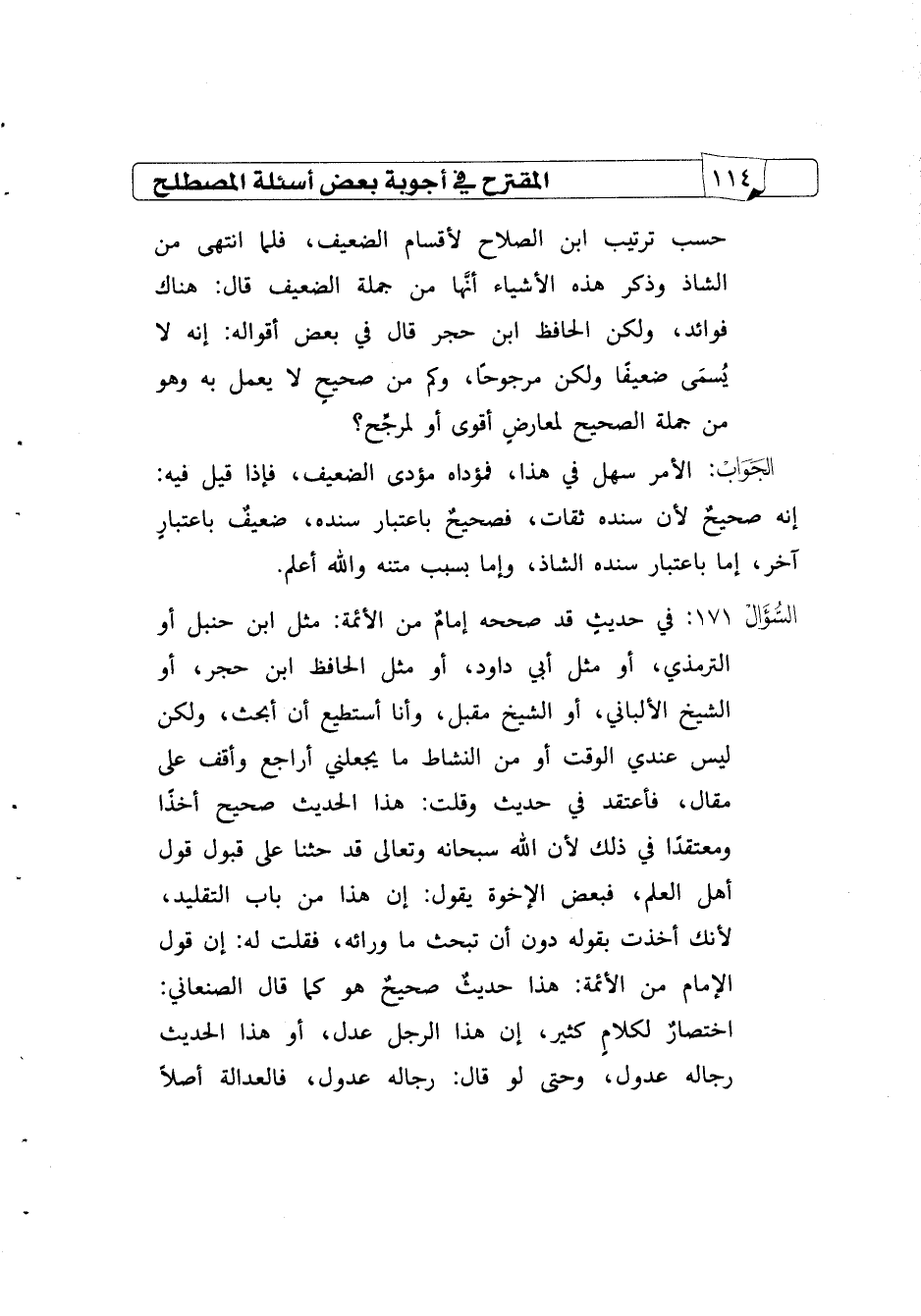 ١١٤ المقترح في أجوبة بعض أسئلة المصطلح

حسب ترتيب ابن الصلاح لأقسام الضعيف، فلما انتهى من الشاذ وذكر هذه الأشياء أنَّها من جملة الضعيف قال: هناك فوائد، ولكن الحافظ ابن حجر قال في بعض أقواله: إنه لا يُسمَى ضعيفًا ولكن مرجوحًا، وكم من صحيحٍ لا يعمل به وهو من جملة الصحيح لمعارضٍ أقوى أو لمرجِّح؟

الجَوَابُ: الأمر سهل في هذا، فمؤداه مؤدى الضعيف، فإذا قيل فيه: إنه صحيحٌ لأن سنده ثقات، فصحيحٌ باعتبار سنده، ضعيفٌ باعتبارٍ آخر، إما باعتبار سنده الشاذ، وإما بسبب متنه والله أعلم.

السُّؤَالُ ١٧١: في حديثٍ قد صححه إمامٌ من الأئمة: مثل ابن حنبل أو الترمذي، أو مثل أبي داود، أو مثل الحافظ ابن حجر، أو الشيخ الألباني، أو الشيخ مقبل، وأنا أستطيع أن أبحث، ولكن ليس عندي الوقت أو من النشاط ما يجعلني أراجع وأقف على مقال، فأعتقد في حديث وقلت: هذا الحديث صحيح أخذًا ومعتقدًا في ذلك لأن الله سبحانه وتعالى قد حثنا على قبول قول أهل العلم، فبعض الإخوة يقول: إن هذا من باب التقليد، لأنك أخذت بقوله دون أن تبحث ما ورائه، فقلت له: إن قول الإمام من الأئمة: هذا حديثٌ صحيحٌ هو كما قال الصنعاني: اختصارٌ لكلامٍ كثير، إن هذا الرجل عدل، أو هذا الحديث رجاله عدول، وحتى لو قال: رجاله عدول، فالعدالة أصلاً